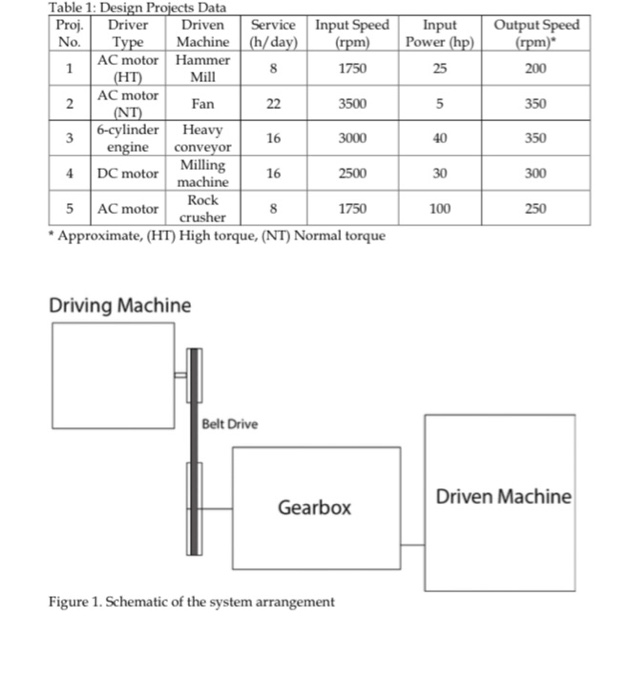 Table 1: Design Projects Data

| Proj. No. | Driver Type | Driven Machine | Service (h/day) | Input Speed (rpm) | Input Power (hp) | Output Speed (rpm)* |
|---|---|---|---|---|---|---|
| 1 | AC motor (HT) | Hammer Mill | 8 | 1750 | 25 | 200 |
| 2 | AC motor (NT) | Fan | 22 | 3500 | 5 | 350 |
| 3 | 6-cylinder engine | Heavy conveyor | 16 | 3000 | 40 | 350 |
| 4 | DC motor | Milling machine | 16 | 2500 | 30 | 300 |
| 5 | AC motor | Rock crusher | 8 | 1750 | 100 | 250 |

* Approximate, (HT) High torque, (NT) Normal torque

Driving Machine

Belt Drive

Gearbox

Driven Machine

Figure 1. Schematic of the system arrangement